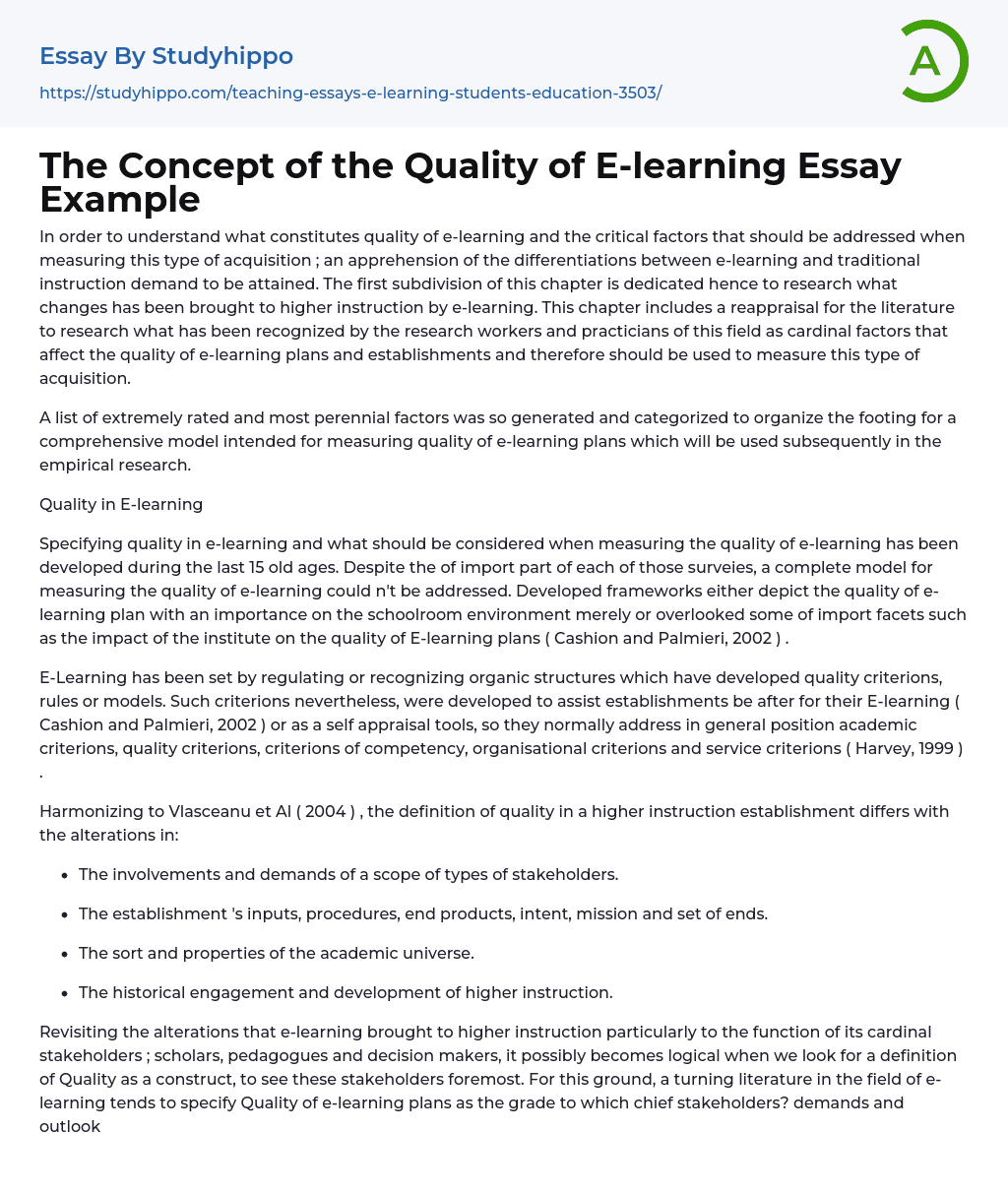 Essay By Studyhippo
https://studyhippo.com/teaching-essays-e-learning-students-education-3503/

A

The Concept of the Quality of E-learning Essay Example

In order to understand what constitutes quality of e-learning and the critical factors that should be addressed when measuring this type of acquisition ; an apprehension of the differentiations between e-learning and traditional instruction demand to be attained. The first subdivision of this chapter is dedicated hence to research what changes has been brought to higher instruction by e-learning. This chapter includes a reappraisal for the literature to research what has been recognized by the research workers and practicians of this field as cardinal factors that affect the quality of e-learning plans and establishments and therefore should be used to measure this type of acquisition.

A list of extremely rated and most perennial factors was so generated and categorized to organize the footing for a comprehensive model intended for measuring quality of e-learning plans which will be used subsequently in the empirical research.

Quality in E-learning

Specifying quality in e-learning and what should be considered when measuring the quality of e-learning has been developed during the last 15 old ages. Despite the of import part of each of those surveies, a complete model for measuring the quality of e-learning could n't be addressed. Developed frameworks either depict the quality of e-learning plan with an importance on the schoolroom environment merely or overlooked some of import facets such as the impact of the institute on the quality of E-learning plans ( Cashion and Palmieri, 2002 ) .

E-Learning has been set by regulating or recognizing organic structures which have developed quality criterions, rules or models. Such criterions nevertheless, were developed to assist establishments be after for their E-learning ( Cashion and Palmieri, 2002 ) or as a self appraisal tools, so they normally address in general position academic criterions, quality criterions, criterions of competency, organisational criterions and service criterions ( Harvey, 1999 ) .

Harmonizing to Vlasceanu et Al ( 2004 ) , the definition of quality in a higher instruction establishment differs with the alterations in:

- The involvements and demands of a scope of types of stakeholders.
- The establishment 's inputs, procedures, end products, intent, mission and set of ends.
- The sort and properties of the academic universe.
- The historical engagement and development of higher instruction.

Revisiting the alterations that e-learning brought to higher instruction particularly to the function of its cardinal stakeholders ; scholars, pedagogues and decision makers, it possibly becomes logical when we look for a definition of Quality as a construct, to see these stakeholders foremost. For this ground, a turning literature in the field of e-learning tends to specify Quality of e-learning plans as the grade to which chief stakeholders? demands and outlook